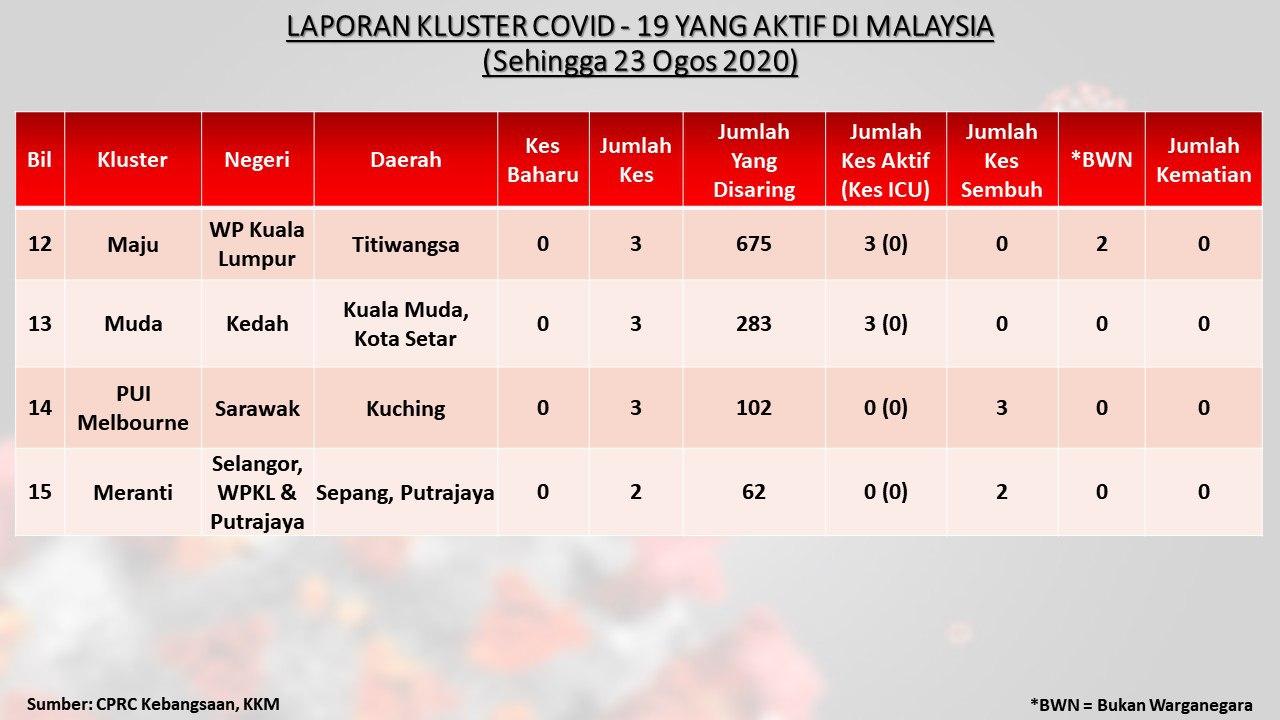 LAPORAN KLUSTER COVID - 19 YANG AKTIF DI MALAYSIA
(Sehingga 23 Ogos 2020)

| Bil | Kluster | Negeri | Daerah | Kes Baharu | Jumlah Kes | Jumlah Yang Disaring | Jumlah Kes Aktif (Kes ICU) | Jumlah Kes Sembuh | *BWN | Jumlah Kematian |
|---|---|---|---|---|---|---|---|---|---|---|
| 12 | Maju | WP Kuala Lumpur | Titiwangsa | 0 | 3 | 675 | 3 (0) | 0 | 2 | 0 |
| 13 | Muda | Kedah | Kuala Muda, Kota Setar | 0 | 3 | 283 | 3 (0) | 0 | 0 | 0 |
| 14 | PUI Melbourne | Sarawak | Kuching | 0 | 3 | 102 | 0 (0) | 3 | 0 | 0 |
| 15 | Meranti | Selangor, WPKL & Putrajaya | Sepang, Putrajaya | 0 | 2 | 62 | 0 (0) | 2 | 0 | 0 |

Sumber: CPRC Kebangsaan, KKM

*BWN = Bukan Warganegara